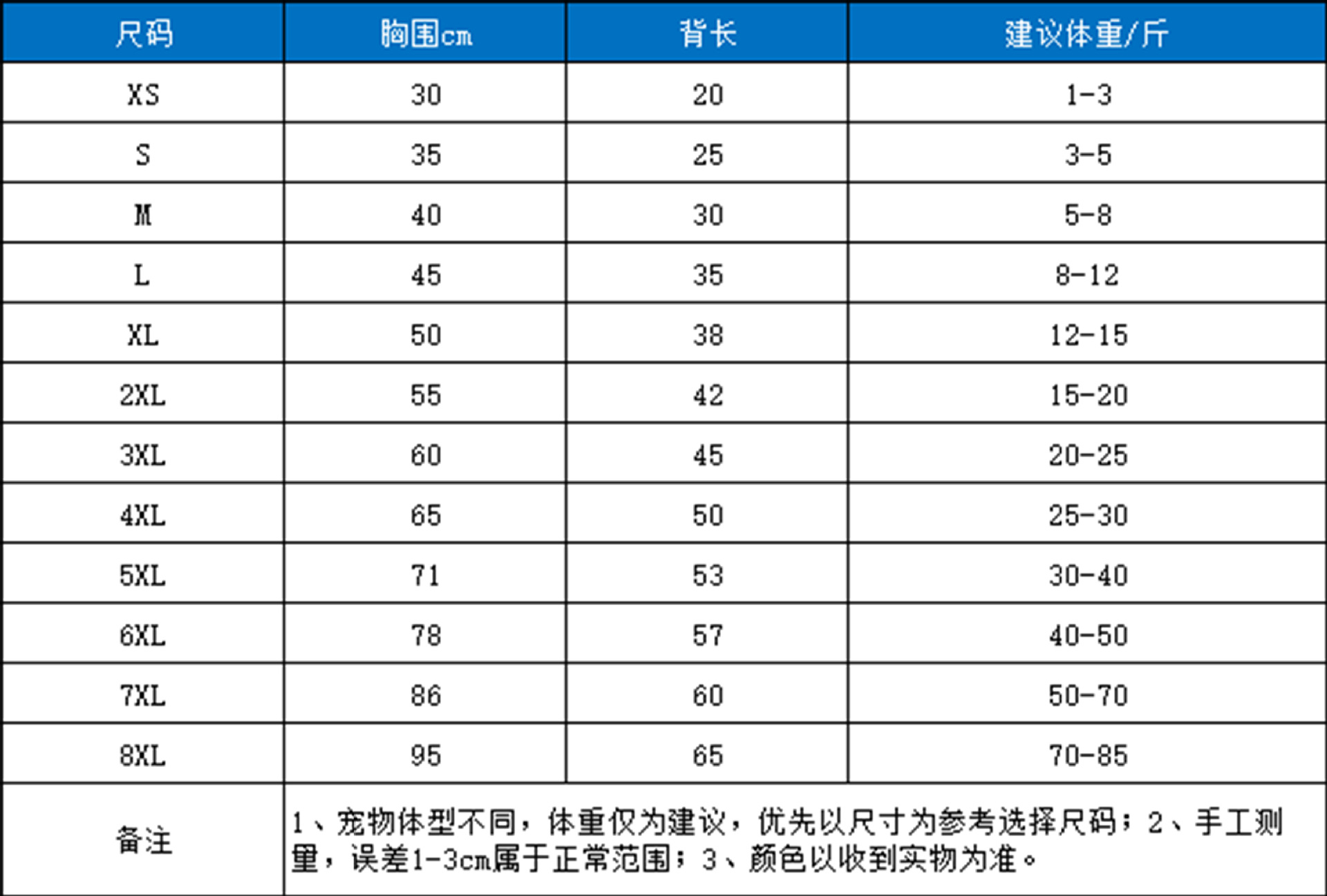 | 尺码 | 胸围cm | 背长 | 建议体重/斤 |
|---|---|---|---|
| XS | 30 | 20 | 1-3 |
| S | 35 | 25 | 3-5 |
| M | 40 | 30 | 5-8 |
| L | 45 | 35 | 8-12 |
| XL | 50 | 38 | 12-15 |
| 2XL | 55 | 42 | 15-20 |
| 3XL | 60 | 45 | 20-25 |
| 4XL | 65 | 50 | 25-30 |
| 5XL | 71 | 53 | 30-40 |
| 6XL | 78 | 57 | 40-50 |
| 7XL | 86 | 60 | 50-70 |
| 8XL | 95 | 65 | 70-85 |
| 备注 | 1、宠物体型不同，体重仅为建议，优先以尺寸为参考选择尺码；2、手工测量，误差1-3cm属于正常范围；3、颜色以收到实物为准。 | | |